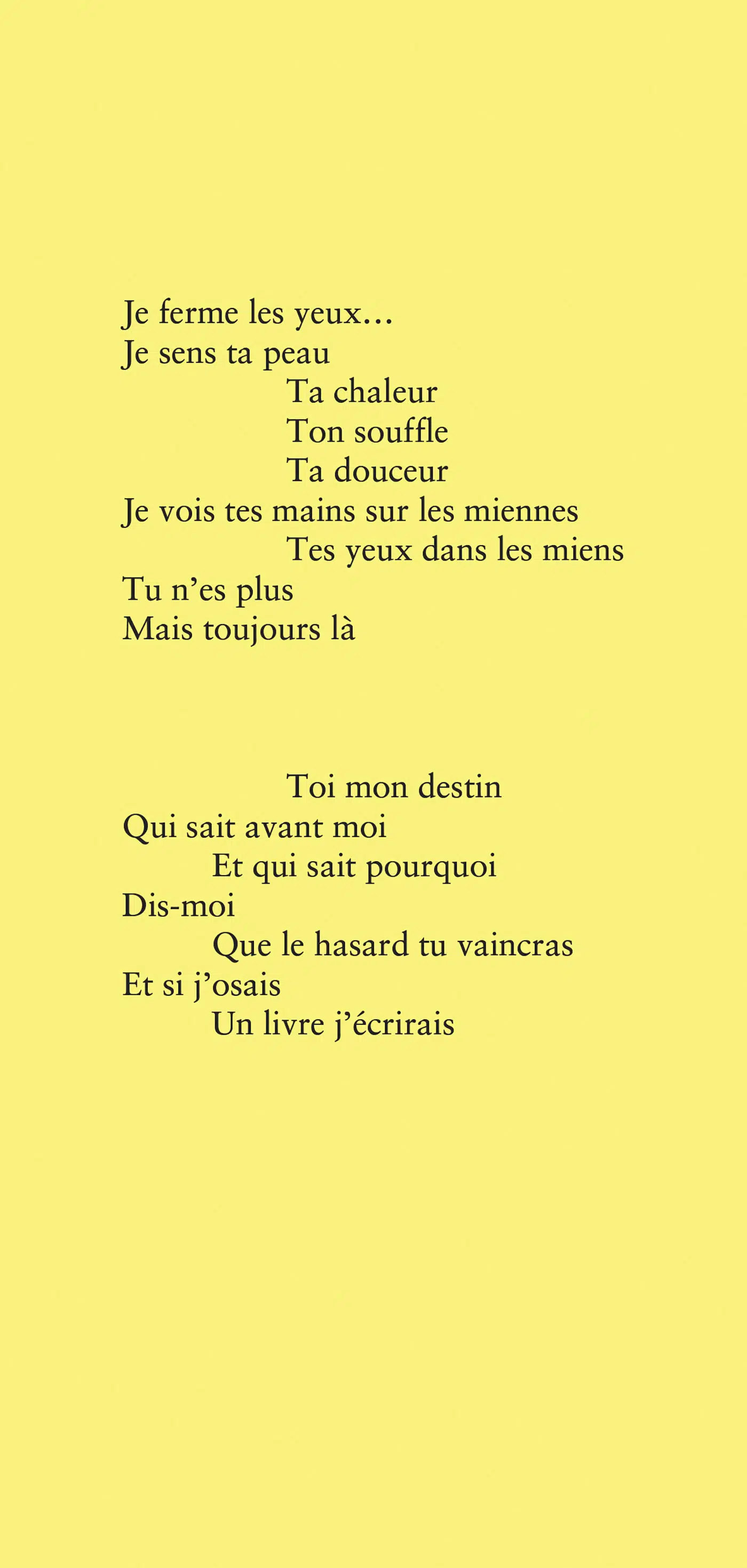 Je ferme les yeux...
Je sens ta peau
Ta chaleur
Ton souffle
Ta douceur
Je vois tes mains sur les miennes
Tes yeux dans les miens
Tu n'es plus
Mais toujours là

Toi mon destin
Qui sait avant moi
Et qui sait pourquoi
Dis-moi
Que le hasard tu vaincras
Et si j'osais
Un livre j'écrirais